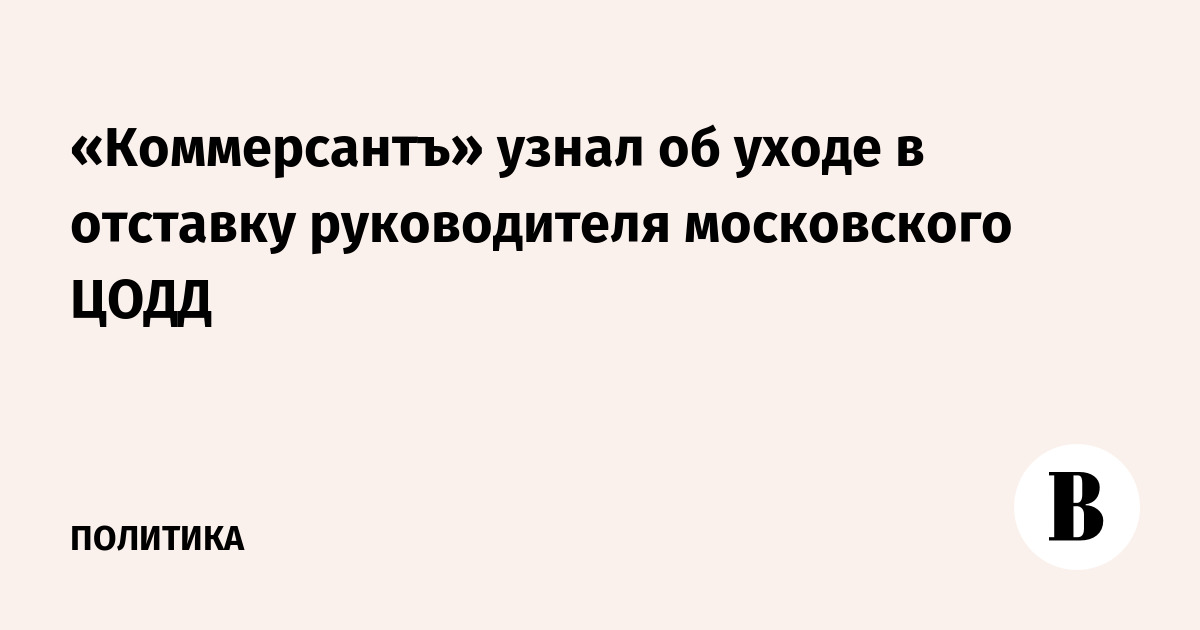 «Коммерсантъ» узнал об уходе в отставку руководителя московского ЦОДД

ПОЛИТИКА

В